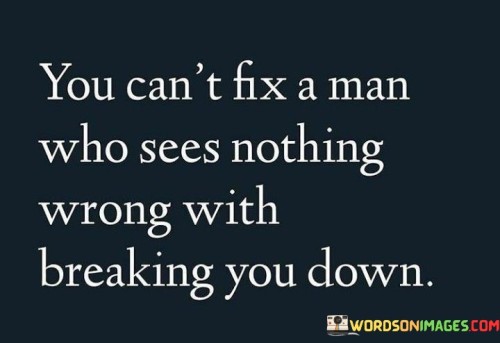 You can't fix a man who sees nothing wrong with breaking you down.

WORDSONIMAGES.COM